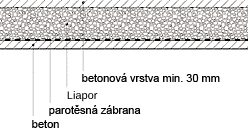 betonová vrstva min. 30 mm

Liapor

parotěsná zábrana

beton